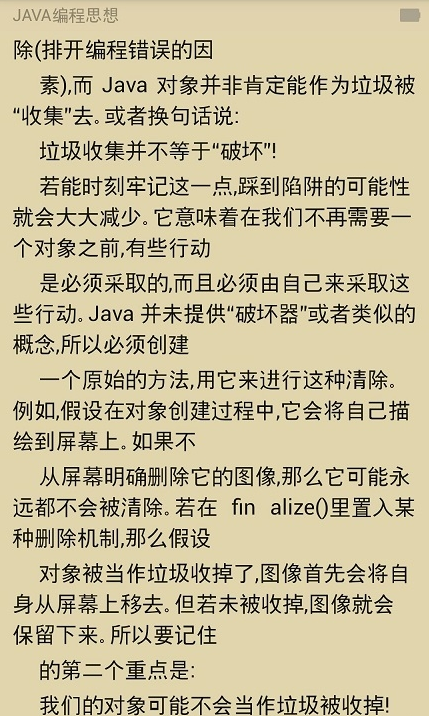 JAVA编程思想

除(排开编程错误的因

素),而 Java 对象并非肯定能作为垃圾被“收集”去。或者换句话说:

垃圾收集并不等于“破坏”!

若能时刻牢记这一点,踩到陷阱的可能性就会大大减少。它意味着在我们不再需要一个对象之前,有些行动

是必须采取的,而且必须由自己来采取这些行动。Java 并未提供“破坏器”或者类似的概念,所以必须创建

一个原始的方法,用它来进行这种清除。例如,假设在对象创建过程中,它会将自己描绘到屏幕上。如果不

从屏幕明确删除它的图像,那么它可能永远都不会被清除。若在 fin alize()里置入某种删除机制,那么假设

对象被当作垃圾收掉了,图像首先会将自身从屏幕上移去。但若未被收掉,图像就会保留下来。所以要记住

的第二个重点是:

我们的对象可能不会当作垃圾被收掉!